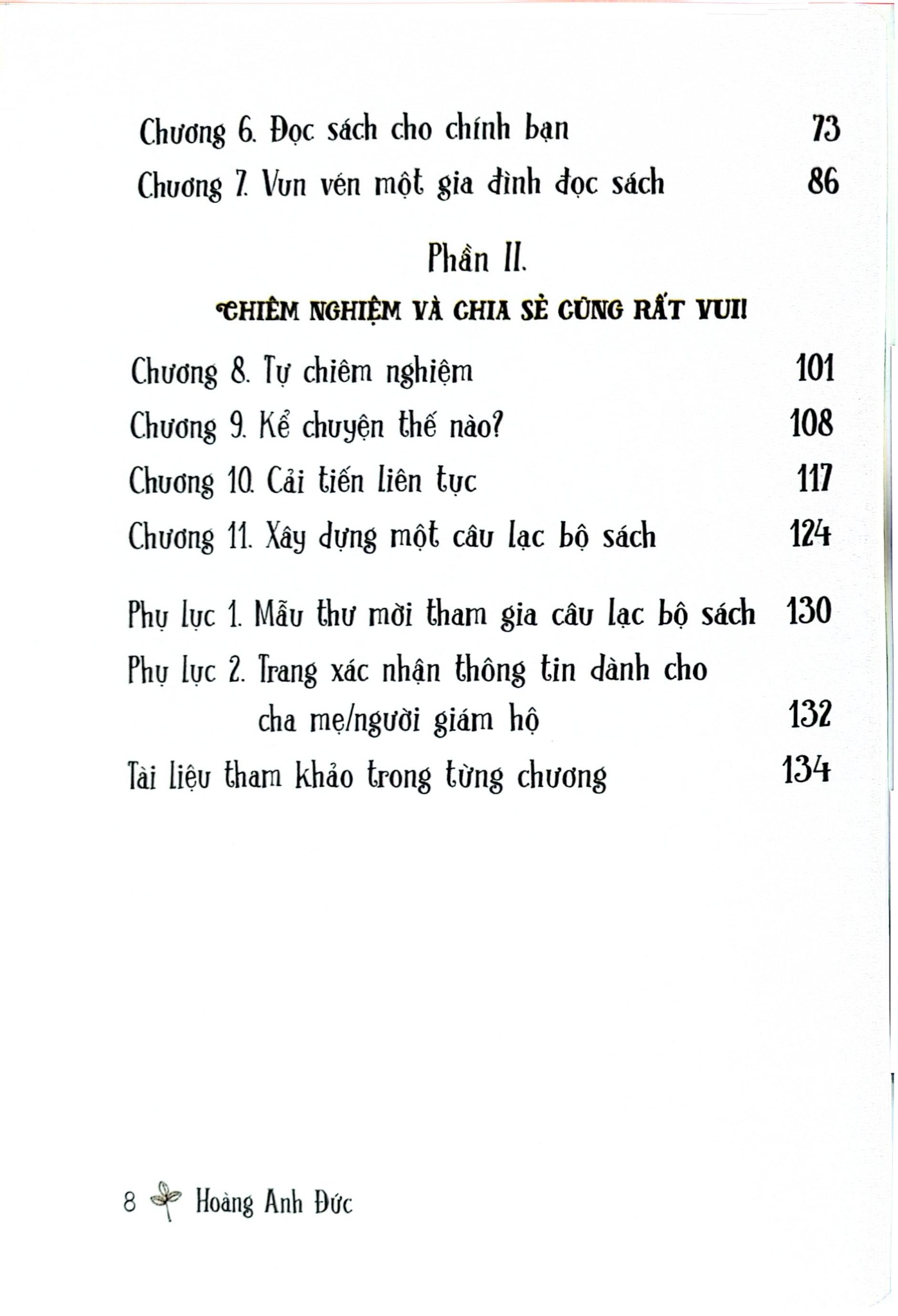 Chương 6. Đọc sách cho chính bạn 73

Chương 7. Vun vén một gia đình đọc sách 86

Phần II.

CHIÊM NGHIỆM VÀ CHIA SẺ CŨNG RẤT VUI!

Chương 8. Tự chiêm nghiệm 101

Chương 9. Kể chuyện thế nào? 108

Chương 10. Cải tiến liên tục 117

Chương 11. Xây dựng một câu lạc bộ sách 124

Phụ lục 1. Mẫu thư mời tham gia câu lạc bộ sách 130

Phụ lục 2. Trang xác nhận thông tin dành cho cha mẹ/người giám hộ 132

Tài liệu tham khảo trong từng chương 134

8 Hoàng Anh Đức